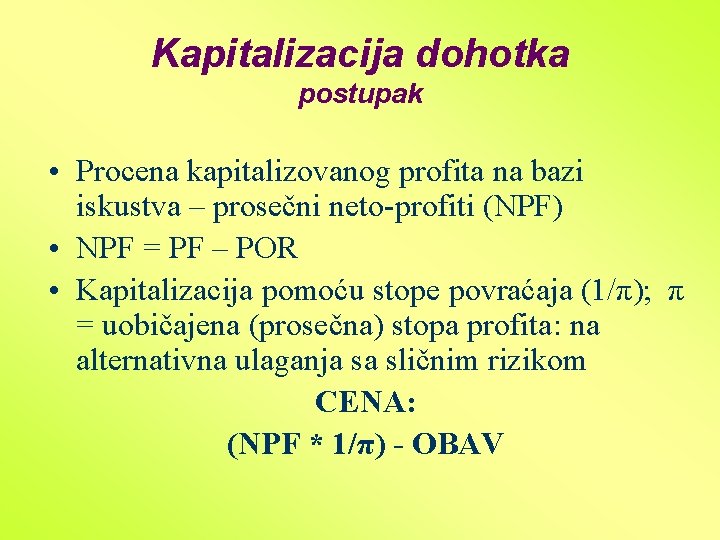 Kapitalizacija dohotka
postupak

• Procena kapitalizovanog profita na bazi iskustva – prosečni neto-profiti (NPF)
• NPF = PF – POR
• Kapitalizacija pomoću stope povraćaja ($1/\pi$); $\pi$ = uobičajena (prosečna) stopa profita: na alternativna ulaganja sa sličnim rizikom

CENA:
(NPF * $1/\pi$) - OBAV